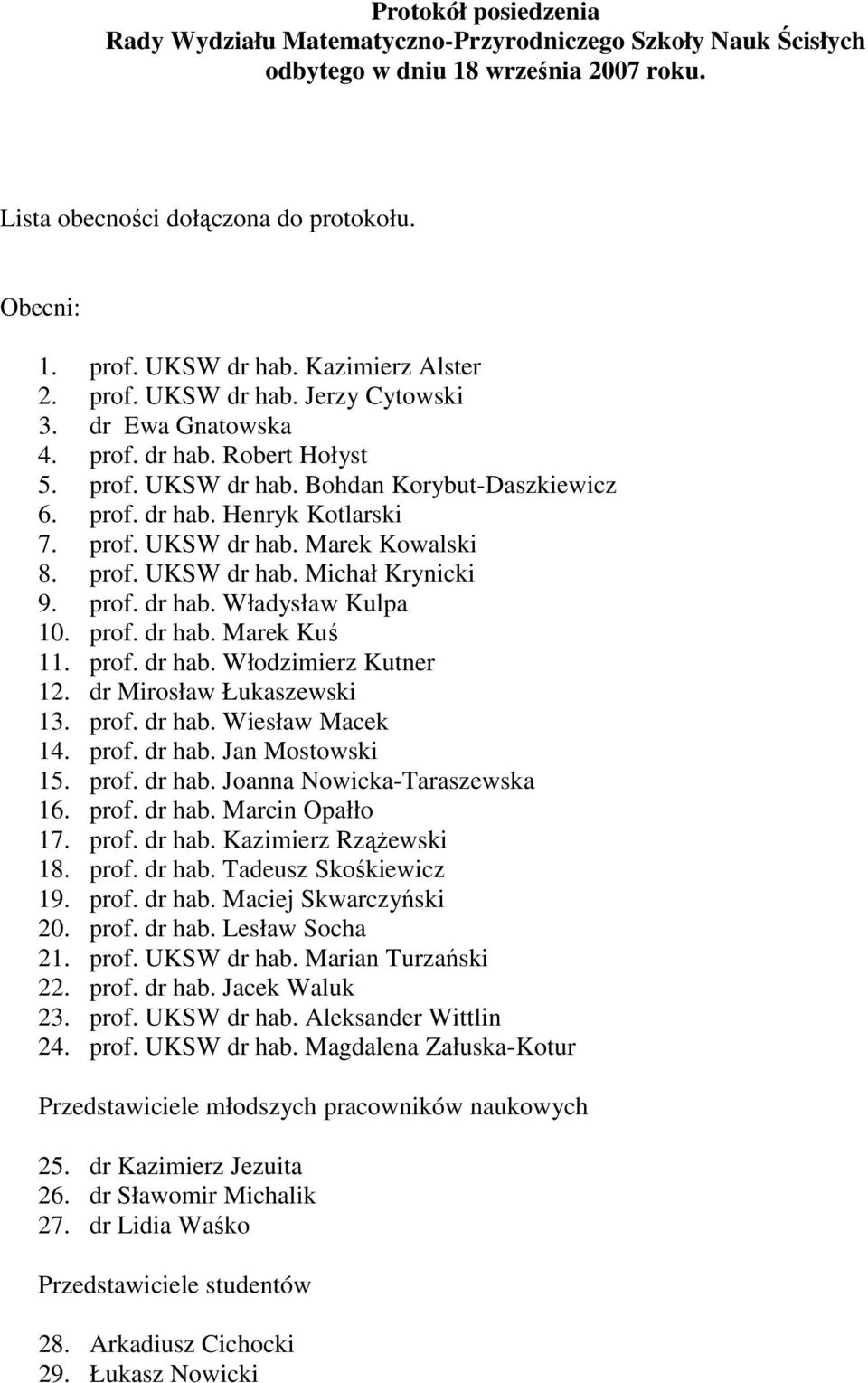 Protokół posiedzenia
Rady Wydziału Matematyczno-Przyrodniczego Szkoły Nauk Ścisłych
odbytego w dniu 18 września 2007 roku.

Lista obecności dołączona do protokołu.

Obecni:

1. prof. UKSW dr hab. Kazimierz Alster
2. prof. UKSW dr hab. Jerzy Cytowski
3. dr Ewa Gnatowska
4. prof. dr hab. Robert Hołyst
5. prof. UKSW dr hab. Bohdan Korybut-Daszkiewicz
6. prof. dr hab. Henryk Kotlarski
7. prof. UKSW dr hab. Marek Kowalski
8. prof. UKSW dr hab. Michał Krynicki
9. prof. dr hab. Władysław Kulpa
10. prof. dr hab. Marek Kuś
11. prof. dr hab. Włodzimierz Kutner
12. dr Mirosław Łukaszewski
13. prof. dr hab. Wiesław Macek
14. prof. dr hab. Jan Mostowski
15. prof. dr hab. Joanna Nowicka-Taraszewska
16. prof. dr hab. Marcin Opałło
17. prof. dr hab. Kazimierz Rzążewski
18. prof. dr hab. Tadeusz Skośkiewicz
19. prof. dr hab. Maciej Skwarczyński
20. prof. dr hab. Lesław Socha
21. prof. UKSW dr hab. Marian Turzański
22. prof. dr hab. Jacek Waluk
23. prof. UKSW dr hab. Aleksander Wittlin
24. prof. UKSW dr hab. Magdalena Załuska-Kotur

Przedstawiciele młodszych pracowników naukowych

25. dr Kazimierz Jezuita
26. dr Sławomir Michalik
27. dr Lidia Waśko

Przedstawiciele studentów

28. Arkadiusz Cichocki
29. Łukasz Nowicki